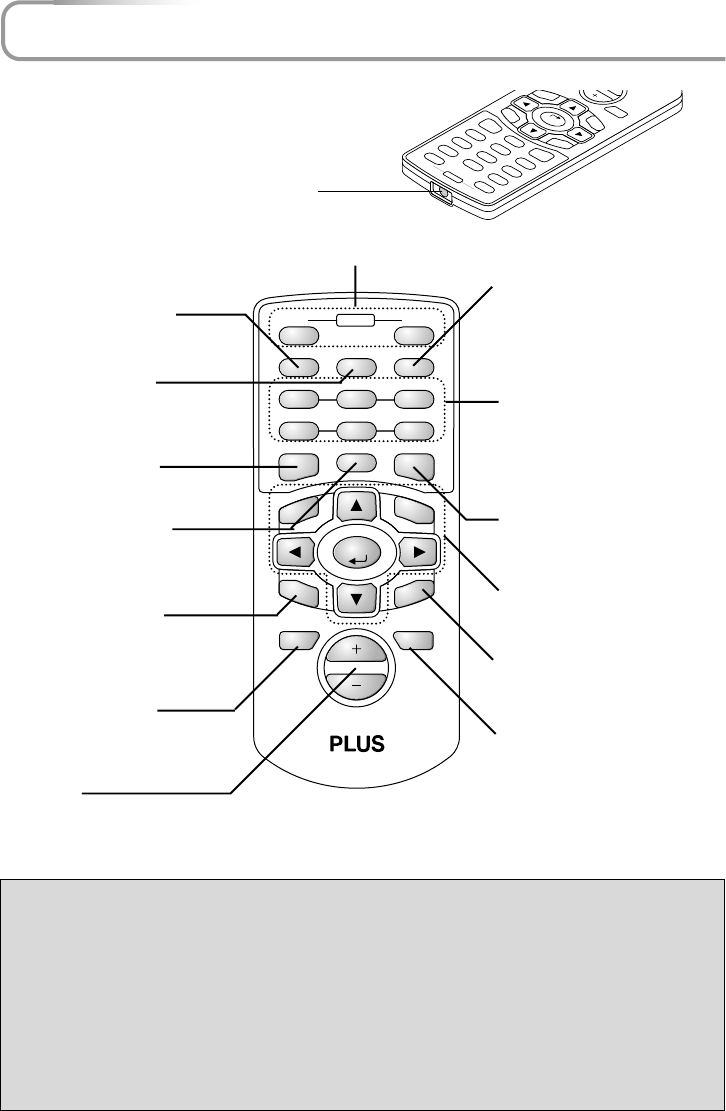 PLUS